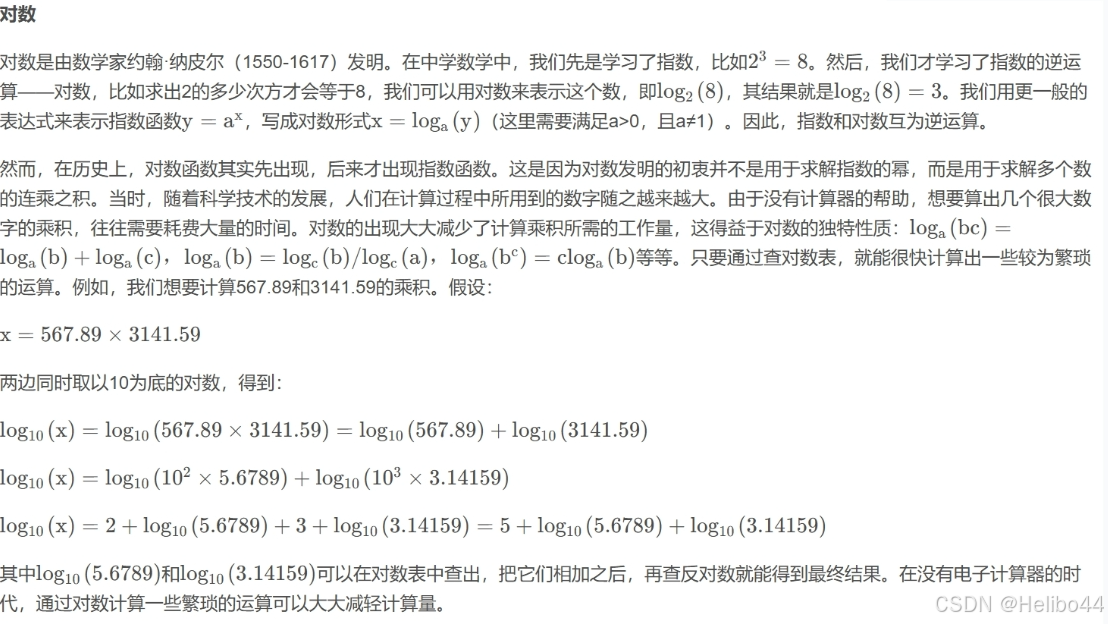 对数

对数是由数学家约翰·纳皮尔（1550-1617）发明。在中学数学中，我们先是学习了指数，比如$2^3 = 8$。然后，我们才学习了指数的逆运算——对数，比如求出2的多少次方才会等于8，我们可以用对数来表示这个数，即$\log_2(8)$，其结果就是$\log_2(8) = 3$。我们用更一般的表达式来表示指数函数$y = a^x$，写成对数形式$x = \log_a(y)$（这里需要满足a>0，且a≠1）。因此，指数和对数互为逆运算。

然而，在历史上，对数函数其实先出现，后来才出现指数函数。这是因为对数发明的初衷并不是用于求解指数的幂，而是用于求解多个数的连乘之积。当时，随着科学技术的发展，人们在计算过程中所用到的数字随之越来越大。由于没有计算器的帮助，想要算出几个很大数字的乘积，往往需要耗费大量的时间。对数的出现大大减少了计算乘积所需的工作量，这得益于对数的独特性质：$\log_a(bc) = \log_a(b) + \log_a(c)$，$\log_a(b) = \log_c(b)/\log_c(a)$，$\log_a(b^c) = c\log_a(b)$等等。只要通过查对数表，就能很快计算出一些较为繁琐的运算。例如，我们想要计算567.89和3141.59的乘积。假设：

$x = 567.89 \times 3141.59$

两边同时取以10为底的对数，得到：

$\log_{10}(x) = \log_{10}(567.89 \times 3141.59) = \log_{10}(567.89) + \log_{10}(3141.59)$

$\log_{10}(x) = \log_{10}(10^2 \times 5.6789) + \log_{10}(10^3 \times 3.14159)$

$\log_{10}(x) = 2 + \log_{10}(5.6789) + 3 + \log_{10}(3.14159) = 5 + \log_{10}(5.6789) + \log_{10}(3.14159)$

其中$\log_{10}(5.6789)$和$\log_{10}(3.14159)$可以在对数表中查出，把它们相加之后，再查反对数就能得到最终结果。在没有电子计算器的时代，通过对数计算一些繁琐的运算可以大大减轻计算量。

CSDN @Helibo44